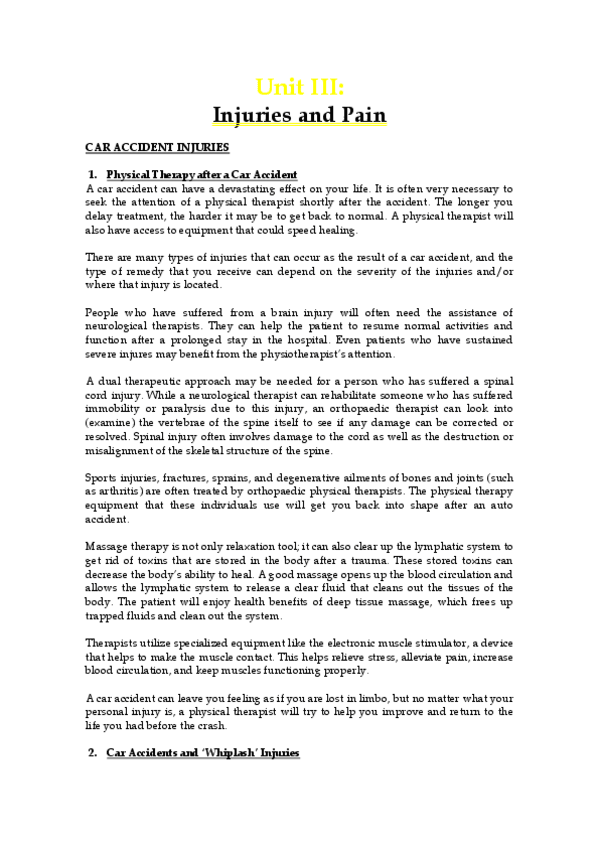 Unit III:
Injuries and Pain

CAR ACCIDENT INJURIES

1. Physical Therapy after a Car Accident

A car accident can have a devastating effect on your life. It is often very necessary to seek the attention of a physical therapist shortly after the accident. The longer you delay treatment, the harder it may be to get back to normal. A physical therapist will also have access to equipment that could speed healing.

There are many types of injuries that can occur as the result of a car accident, and the type of remedy that you receive can depend on the severity of the injuries and/or where that injury is located.

People who have suffered from a brain injury will often need the assistance of neurological therapists. They can help the patient to resume normal activities and function after a prolonged stay in the hospital. Even patients who have sustained severe injures may benefit from the physiotherapist's attention.

A dual therapeutic approach may be needed for a person who has suffered a spinal cord injury. While a neurological therapist can rehabilitate someone who has suffered immobility or paralysis due to this injury, an orthopaedic therapist can look into (examine) the vertebrae of the spine itself to see if any damage can be corrected or resolved. Spinal injury often involves damage to the cord as well as the destruction or misalignment of the skeletal structure of the spine.

Sports injuries, fractures, sprains, and degenerative ailments of bones and joints (such as arthritis) are often treated by orthopaedic physical therapists. The physical therapy equipment that these individuals use will get you back into shape after an auto accident.

Massage therapy is not only relaxation tool; it can also clear up the lymphatic system to get rid of toxins that are stored in the body after a trauma. These stored toxins can decrease the body's ability to heal. A good massage opens up the blood circulation and allows the lymphatic system to release a clear fluid that cleans out the tissues of the body. The patient will enjoy health benefits of deep tissue massage, which frees up trapped fluids and clean out the system.

Therapists utilize specialized equipment like the electronic muscle stimulator, a device that helps to make the muscle contact. This helps relieve stress, alleviate pain, increase blood circulation, and keep muscles functioning properly.

A car accident can leave you feeling as if you are lost in limbo, but no matter what your personal injury is, a physical therapist will try to help you improve and return to the life you had before the crash.

2. Car Accidents and 'Whiplash' Injuries